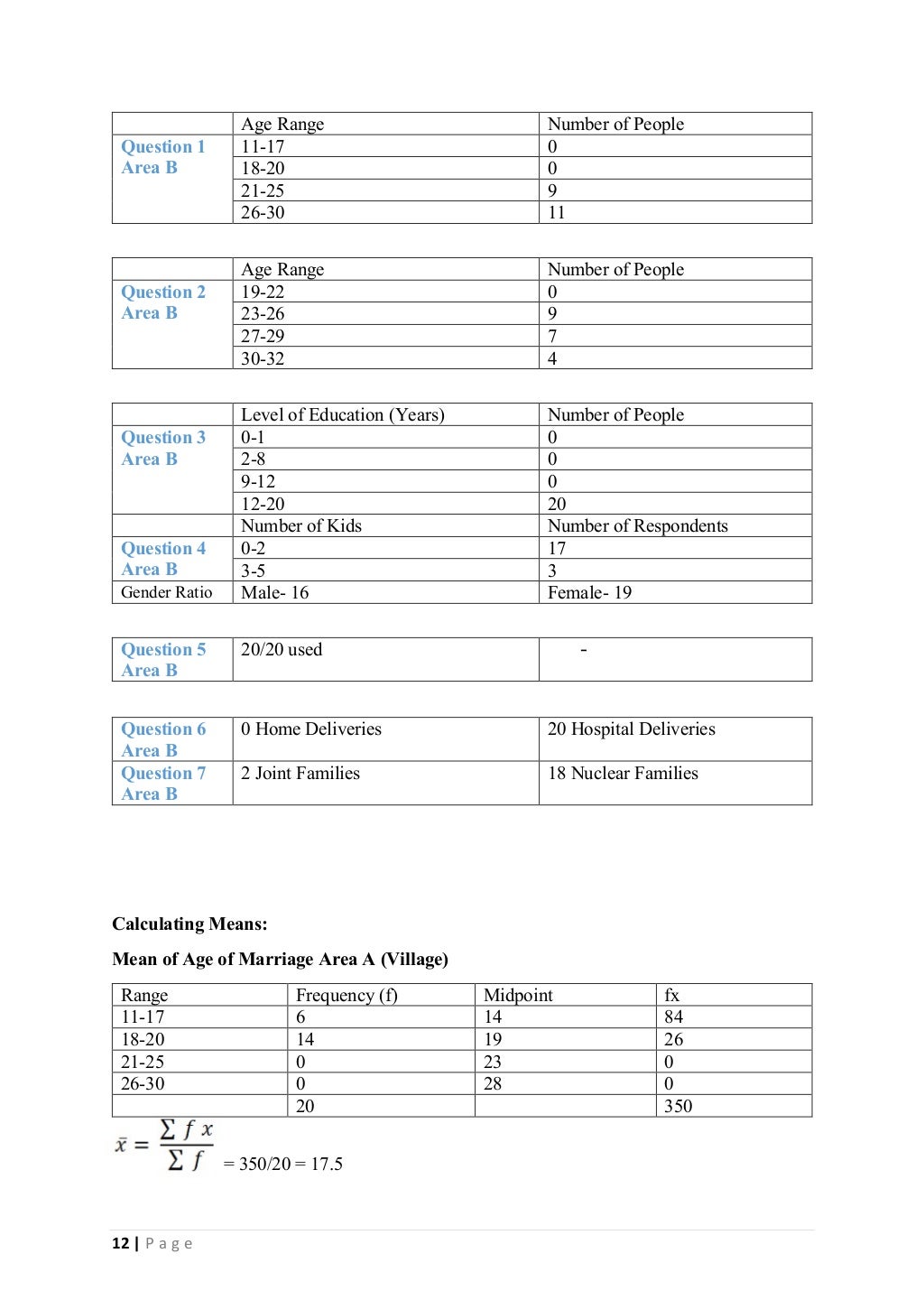 |  | Age Range | Number of People |
|---|---|---|
| Question 1 Area B | 11-17 | 0 |
|  | 18-20 | 0 |
|  | 21-25 | 9 |
|  | 26-30 | 11 |

|  | Age Range | Number of People |
|---|---|---|
| Question 2 Area B | 19-22 | 0 |
|  | 23-26 | 9 |
|  | 27-29 | 7 |
|  | 30-32 | 4 |

|  | Level of Education (Years) | Number of People |
|---|---|---|
| Question 3 Area B | 0-1 | 0 |
|  | 2-8 | 0 |
|  | 9-12 | 0 |
|  | 12-20 | 20 |
|  | Number of Kids | Number of Respondents |
| Question 4 Area B | 0-2 | 17 |
|  | 3-5 | 3 |
| Gender Ratio | Male- 16 | Female- 19 |

| Question 5 Area B | 20/20 used | - |
|---|---|---|

| Question 6 Area B | 0 Home Deliveries | 20 Hospital Deliveries |
|---|---|---|
| Question 7 Area B | 2 Joint Families | 18 Nuclear Families |

Calculating Means:

Mean of Age of Marriage Area A (Village)

| Range | Frequency (f) | Midpoint | fx |
|---|---|---|---|
| 11-17 | 6 | 14 | 84 |
| 18-20 | 14 | 19 | 26 |
| 21-25 | 0 | 23 | 0 |
| 26-30 | 0 | 28 | 0 |
|  | 20 |  | 350 |

$\bar{x} = \frac{\sum f x}{\sum f}$ = 350/20 = 17.5

12 | Page